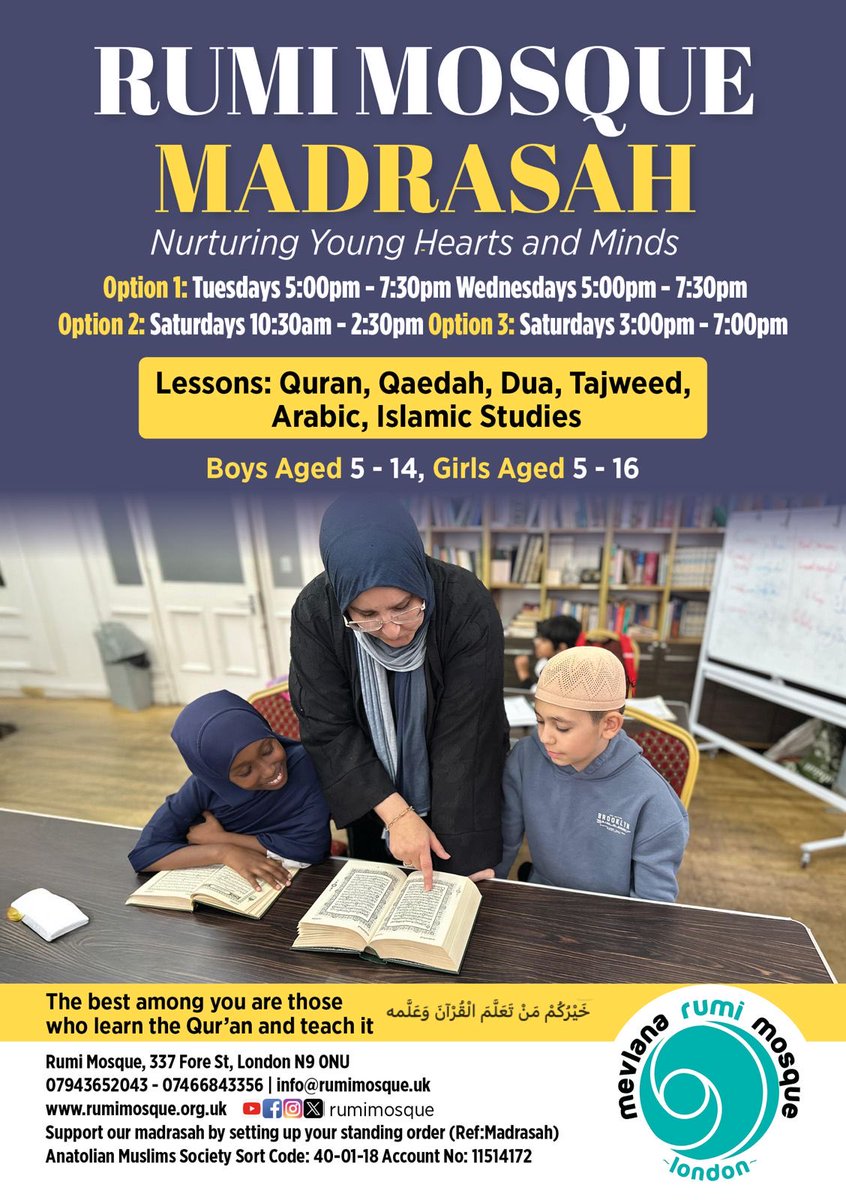 RUMI MOSQUE
MADRASAH
Nurturing Young Hearts and Minds

Option 1: Tuesdays 5:00pm - 7:30pm Wednesdays 5:00pm - 7:30pm
Option 2: Saturdays 10:30am - 2:30pm Option 3: Saturdays 3:00pm - 7:00pm

Lessons: Quran, Qaedah, Dua, Tajweed, Arabic, Islamic Studies

Boys Aged 5 - 14, Girls Aged 5 - 16

BROOKLYN

The best among you are those who learn the Qur'an and teach it

خَيْرُكُمْ مَنْ تَعَلَّمَ الْقُرْآنَ وَعَلَّمَه

Rumi Mosque, 337 Fore St, London N9 0NU
07943652043 - 07466843356 | info@rumimosque.uk
www.rumimosque.org.uk rumimosque
Support our madrasah by setting up your standing order (Ref:Madrasah)
Anatolian Muslims Society Sort Code: 40-01-18 Account No: 11514172

mevlana rumi mosque
london